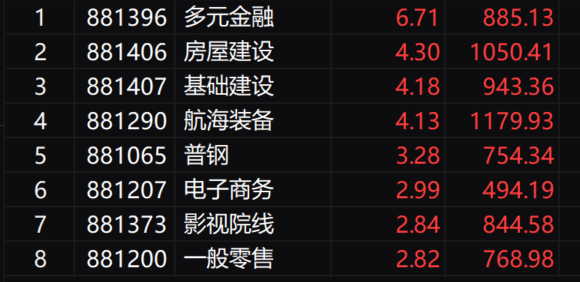 | 1 | 881396 | 多元金融 | 6.71 | 885.13 |
|---|---|---|---|---|
| 2 | 881406 | 房屋建设 | 4.30 | 1050.41 |
| 3 | 881407 | 基础建设 | 4.18 | 943.36 |
| 4 | 881290 | 航海装备 | 4.13 | 1179.93 |
| 5 | 881065 | 普钢 | 3.28 | 754.34 |
| 6 | 881207 | 电子商务 | 2.99 | 494.19 |
| 7 | 881373 | 影视院线 | 2.84 | 844.58 |
| 8 | 881200 | 一般零售 | 2.82 | 768.98 |